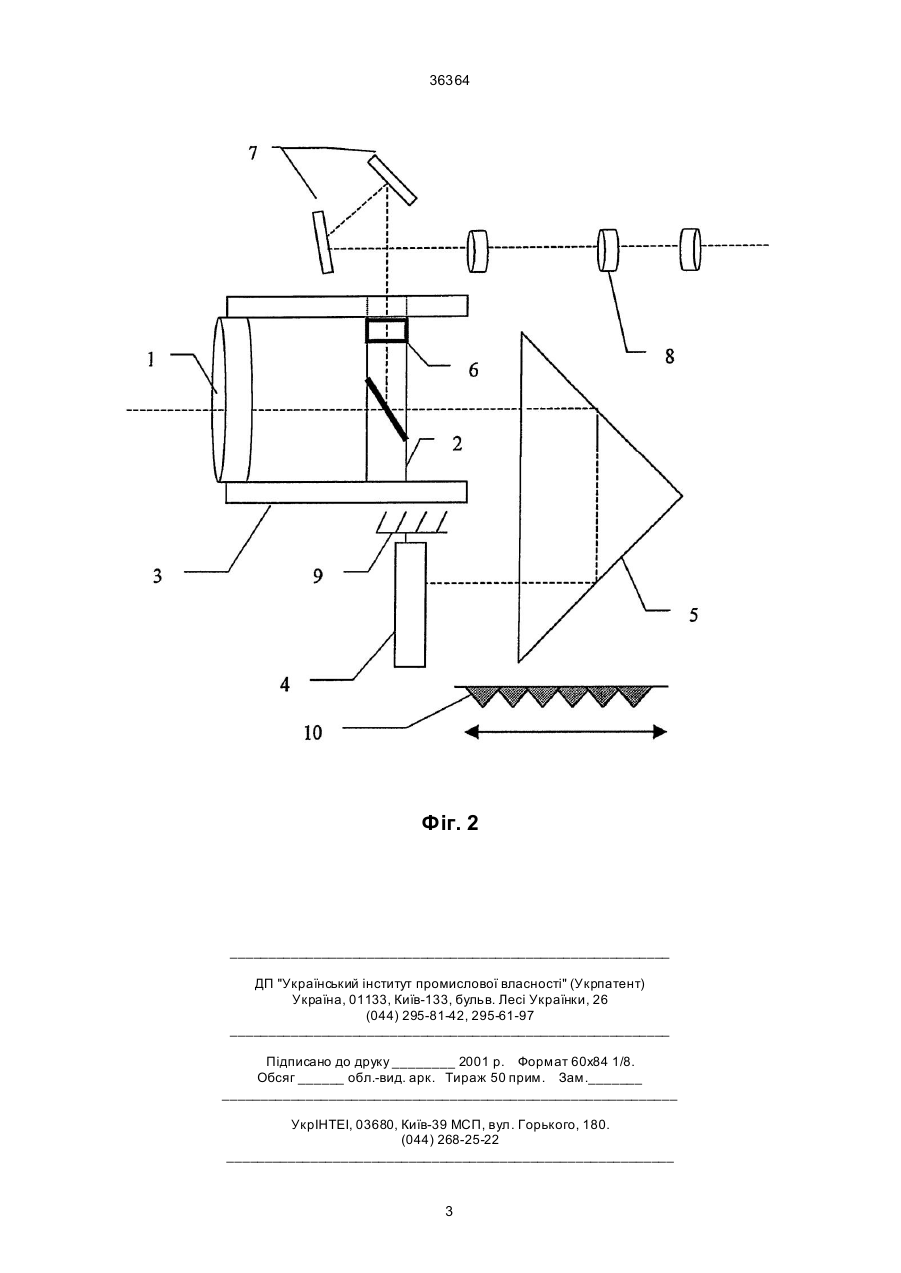 36364

7

1

6

8

2

3

9

5

4

10

Фіг. 2

ДП "Український інститут промислової власності" (Укрпатент)
Україна, 01133, Київ-133, бульв. Лесі Українки, 26
(044) 295-81-42, 295-61-97

Підписано до друку ________ 2001 р. Формат 60х84 1/8.
Обсяг ______ обл.-вид. арк. Тираж 50 прим. Зам._______

УкрІНТЕІ, 03680, Київ-39 МСП, вул. Горького, 180.
(044) 268-25-22

3